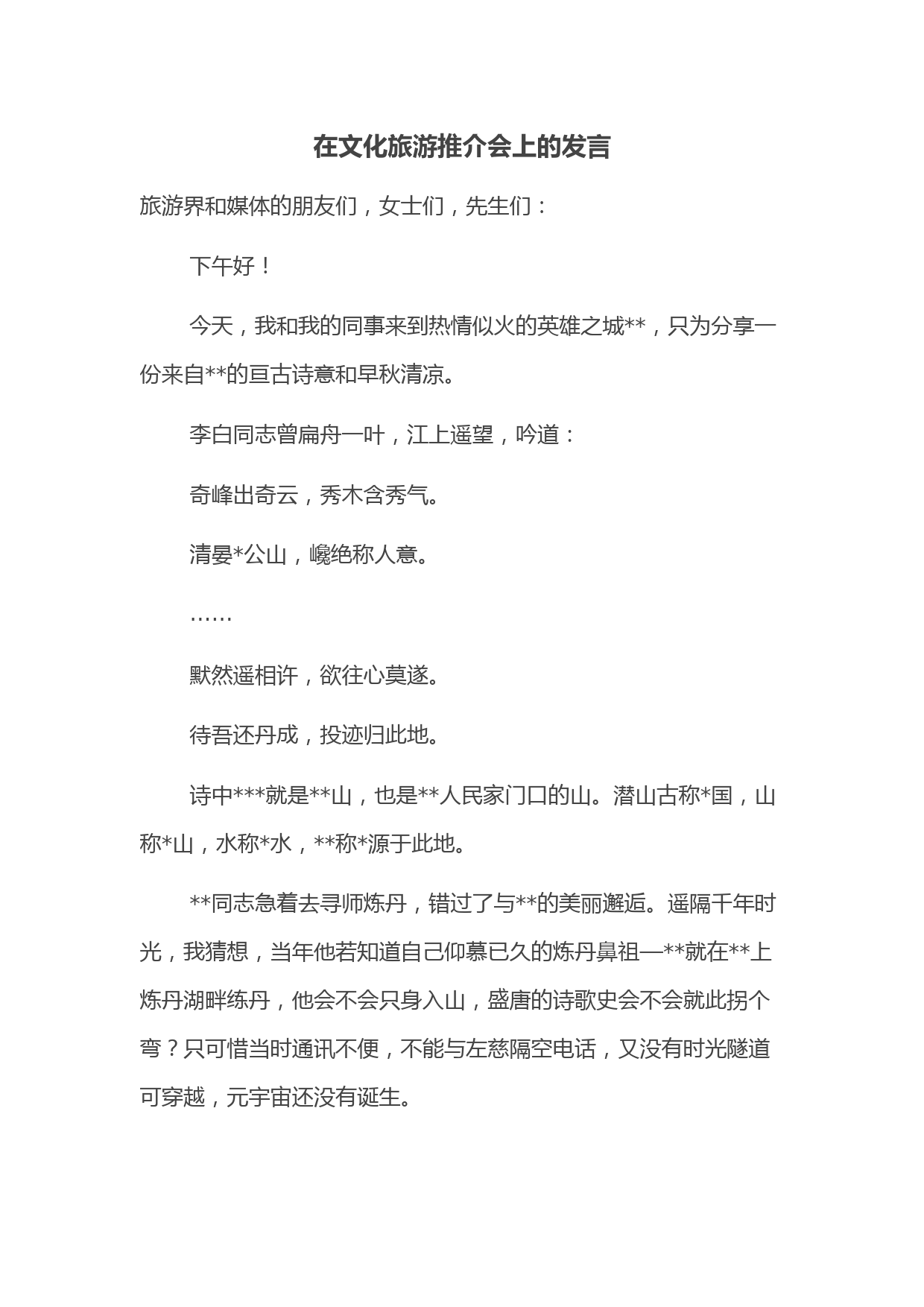 在文化旅游推介会上的发言

旅游界和媒体的朋友们，女士们，先生们：

下午好！

今天，我和我的同事来到热情似火的英雄之城**，只为分享一份来自**的亘古诗意和早秋清凉。

李白同志曾扁舟一叶，江上遥望，吟道：

奇峰出奇云，秀木含秀气。

清晏*公山，巉绝称人意。

……

默然遥相许，欲往心莫遂。

待吾还丹成，投迹归此地。

诗中***就是**山，也是**人民家门口的山。潜山古称*国，山称*山，水称*水，**称*源于此地。

**同志急着去寻师炼丹，错过了与**的美丽邂逅。遥隔千年时光，我猜想，当年他若知道自己仰慕已久的炼丹鼻祖—**就在**上炼丹湖畔练丹，他会不会只身入山，盛唐的诗歌史会不会就此拐个弯？只可惜当时通讯不便，不能与左慈隔空电话，又没有时光隧道可穿越，元宇宙还没有诞生。